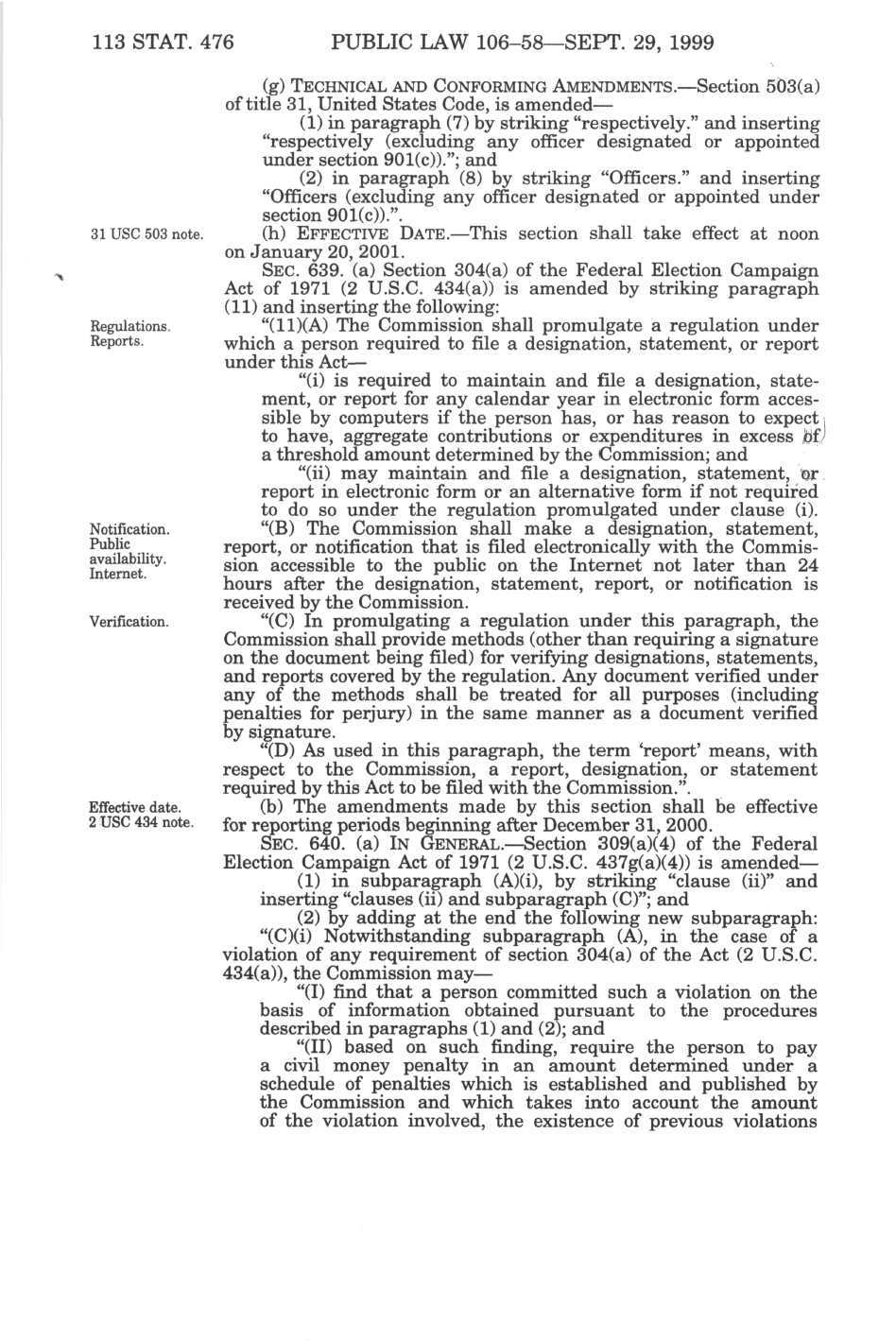 113 STAT. 476 PUBLIC LAW 106–58—SEPT. 29, 1999

(g) TECHNICAL AND CONFORMING AMENDMENTS.—Section 503(a) of title 31, United States Code, is amended—

(1) in paragraph (7) by striking "respectively." and inserting "respectively (excluding any officer designated or appointed under section 901(c))."; and

(2) in paragraph (8) by striking "Officers." and inserting "Officers (excluding any officer designated or appointed under section 901(c)).".

31 USC 503 note.

(h) EFFECTIVE DATE.—This section shall take effect at noon on January 20, 2001.

SEC. 639. (a) Section 304(a) of the Federal Election Campaign Act of 1971 (2 U.S.C. 434(a)) is amended by striking paragraph (11) and inserting the following:

Regulations. Reports.

"(11)(A) The Commission shall promulgate a regulation under which a person required to file a designation, statement, or report under this Act—

"(i) is required to maintain and file a designation, statement, or report for any calendar year in electronic form accessible by computers if the person has, or has reason to expect to have, aggregate contributions or expenditures in excess of a threshold amount determined by the Commission; and

"(ii) may maintain and file a designation, statement, or report in electronic form or an alternative form if not required to do so under the regulation promulgated under clause (i).

Notification. Public availability. Internet.

"(B) The Commission shall make a designation, statement, report, or notification that is filed electronically with the Commission accessible to the public on the Internet not later than 24 hours after the designation, statement, report, or notification is received by the Commission.

Verification.

"(C) In promulgating a regulation under this paragraph, the Commission shall provide methods (other than requiring a signature on the document being filed) for verifying designations, statements, and reports covered by the regulation. Any document verified under any of the methods shall be treated for all purposes (including penalties for perjury) in the same manner as a document verified by signature.

"(D) As used in this paragraph, the term 'report' means, with respect to the Commission, a report, designation, or statement required by this Act to be filed with the Commission.".

Effective date. 2 USC 434 note.

(b) The amendments made by this section shall be effective for reporting periods beginning after December 31, 2000.

SEC. 640. (a) IN GENERAL.—Section 309(a)(4) of the Federal Election Campaign Act of 1971 (2 U.S.C. 437g(a)(4)) is amended—

(1) in subparagraph (A)(i), by striking "clause (ii)" and inserting "clauses (ii) and subparagraph (C)"; and

(2) by adding at the end the following new subparagraph:

"(C)(i) Notwithstanding subparagraph (A), in the case of a violation of any requirement of section 304(a) of the Act (2 U.S.C. 434(a)), the Commission may—

"(I) find that a person committed such a violation on the basis of information obtained pursuant to the procedures described in paragraphs (1) and (2); and

"(II) based on such finding, require the person to pay a civil money penalty in an amount determined under a schedule of penalties which is established and published by the Commission and which takes into account the amount of the violation involved, the existence of previous violations